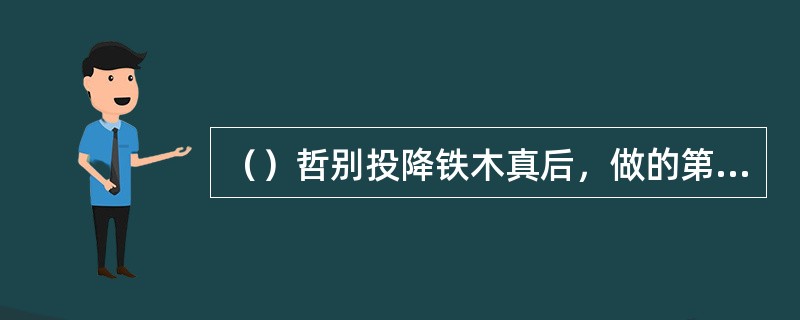 （）哲别投降铁木真后，做的第...